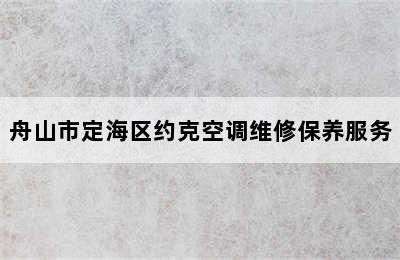 舟山市定海区约克空调维修保养服务